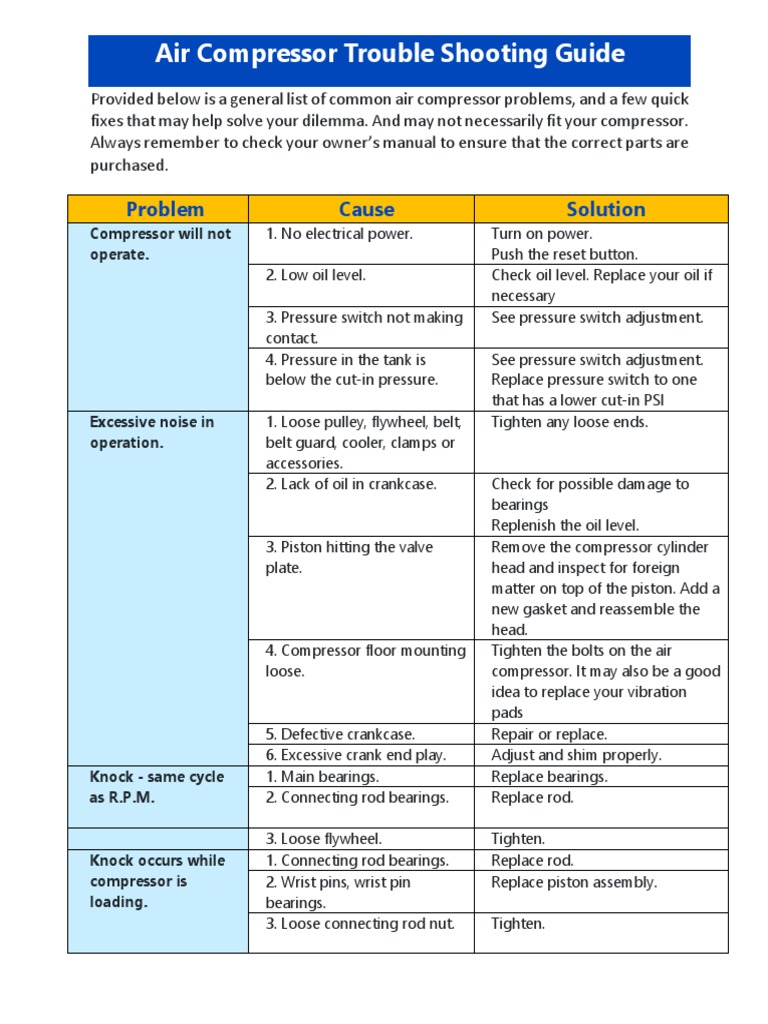 Air Compressor Trouble Shooting Guide

Provided below is a general list of common air compressor problems, and a few quick fixes that may help solve your dilemma. And may not necessarily fit your compressor. Always remember to check your owner's manual to ensure that the correct parts are purchased.

| Problem | Cause | Solution |
|---|---|---|
| Compressor will not operate. | 1. No electrical power. | Turn on power. Push the reset button. |
| | 2. Low oil level. | Check oil level. Replace your oil if necessary |
| | 3. Pressure switch not making contact. | See pressure switch adjustment. |
| | 4. Pressure in the tank is below the cut-in pressure. | See pressure switch adjustment. Replace pressure switch to one that has a lower cut-in PSI |
| Excessive noise in operation. | 1. Loose pulley, flywheel, belt, belt guard, cooler, clamps or accessories. | Tighten any loose ends. |
| | 2. Lack of oil in crankcase. | Check for possible damage to bearings Replenish the oil level. |
| | 3. Piston hitting the valve plate. | Remove the compressor cylinder head and inspect for foreign matter on top of the piston. Add a new gasket and reassemble the head. |
| | 4. Compressor floor mounting loose. | Tighten the bolts on the air compressor. It may also be a good idea to replace your vibration pads |
| | 5. Defective crankcase. | Repair or replace. |
| | 6. Excessive crank end play. | Adjust and shim properly. |
| Knock - same cycle as R.P.M. | 1. Main bearings. | Replace bearings. |
| | 2. Connecting rod bearings. | Replace rod. |
| | 3. Loose flywheel. | Tighten. |
| Knock occurs while compressor is loading. | 1. Connecting rod bearings. | Replace rod. |
| | 2. Wrist pins, wrist pin bearings. | Replace piston assembly. |
| | 3. Loose connecting rod nut. | Tighten. |